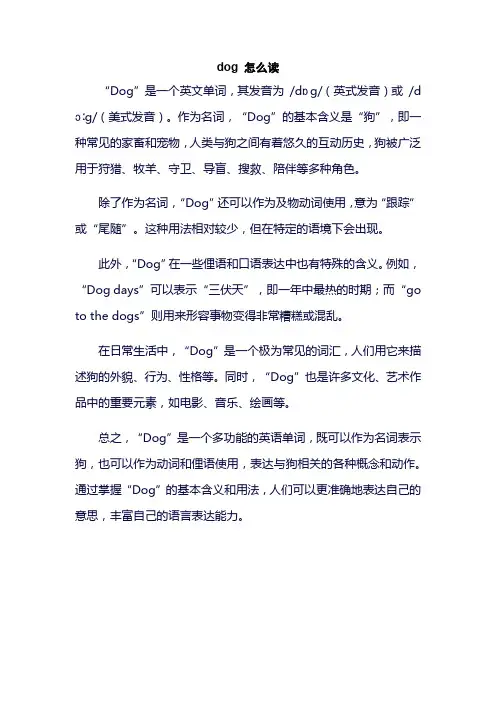 dog 怎么读

“Dog”是一个英文单词，其发音为 /dɒg/（英式发音）或 /dɔːg/（美式发音）。作为名词，“Dog”的基本含义是“狗”，即一种常见的家畜和宠物，人类与狗之间有着悠久的互动历史，狗被广泛用于狩猎、牧羊、守卫、导盲、搜救、陪伴等多种角色。

除了作为名词，“Dog”还可以作为及物动词使用，意为“跟踪”或“尾随”。这种用法相对较少，但在特定的语境下会出现。

此外，“Dog”在一些俚语和口语表达中也有特殊的含义。例如，“Dog days”可以表示“三伏天”，即一年中最热的时期；而“go to the dogs”则用来形容事物变得非常糟糕或混乱。

在日常生活中，“Dog”是一个极为常见的词汇，人们用它来描述狗的外貌、行为、性格等。同时，“Dog”也是许多文化、艺术作品中的重要元素，如电影、音乐、绘画等。

总之，“Dog”是一个多功能的英语单词，既可以作为名词表示狗，也可以作为动词和俚语使用，表达与狗相关的各种概念和动作。通过掌握“Dog”的基本含义和用法，人们可以更准确地表达自己的意思，丰富自己的语言表达能力。